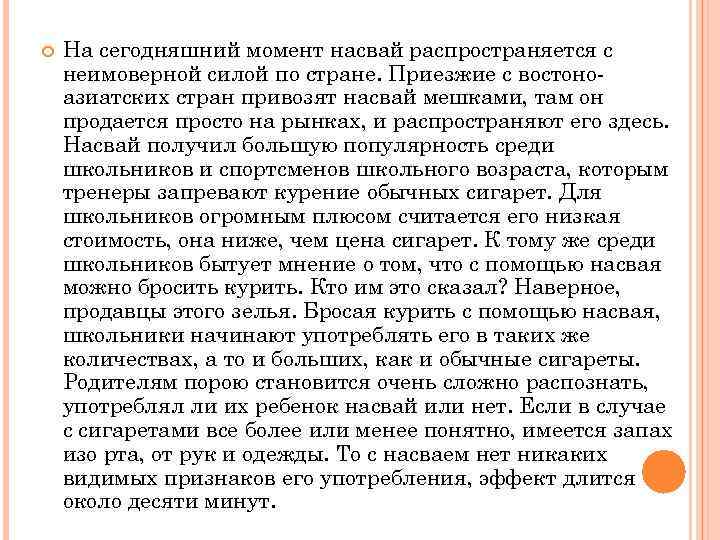 На сегодняшний момент насвай распространяется с неимоверной силой по стране. Приезжие с востоно-азиатских стран привозят насвай мешками, там он продается просто на рынках, и распространяют его здесь. Насвай получил большую популярность среди школьников и спортсменов школьного возраста, которым тренеры запревают курение обычных сигарет. Для школьников огромным плюсом считается его низкая стоимость, она ниже, чем цена сигарет. К тому же среди школьников бытует мнение о том, что с помощью насвая можно бросить курить. Кто им это сказал? Наверное, продавцы этого зелья. Бросая курить с помощью насвая, школьники начинают употреблять его в таких же количествах, а то и больших, как и обычные сигареты. Родителям порою становится очень сложно распознать, употреблял ли их ребенок насвай или нет. Если в случае с сигаретами все более или менее понятно, имеется запах изо рта, от рук и одежды. То с насваем нет никаких видимых признаков его употребления, эффект длится около десяти минут.